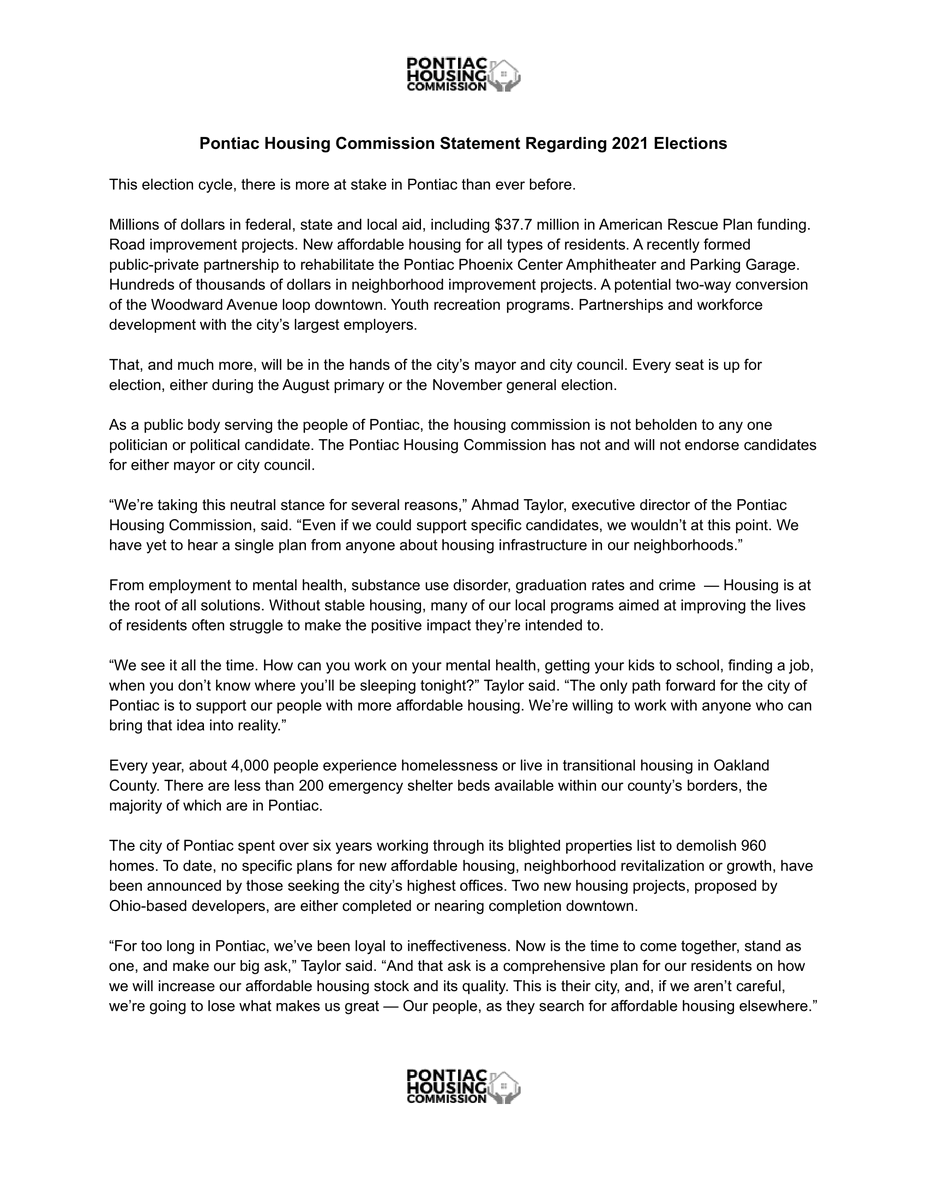 PONTIAC HOUSING COMMISSION

Pontiac Housing Commission Statement Regarding 2021 Elections

This election cycle, there is more at stake in Pontiac than ever before.

Millions of dollars in federal, state and local aid, including $37.7 million in American Rescue Plan funding. Road improvement projects. New affordable housing for all types of residents. A recently formed public-private partnership to rehabilitate the Pontiac Phoenix Center Amphitheater and Parking Garage. Hundreds of thousands of dollars in neighborhood improvement projects. A potential two-way conversion of the Woodward Avenue loop downtown. Youth recreation programs. Partnerships and workforce development with the city's largest employers.

That, and much more, will be in the hands of the city's mayor and city council. Every seat is up for election, either during the August primary or the November general election.

As a public body serving the people of Pontiac, the housing commission is not beholden to any one politician or political candidate. The Pontiac Housing Commission has not and will not endorse candidates for either mayor or city council.

"We're taking this neutral stance for several reasons," Ahmad Taylor, executive director of the Pontiac Housing Commission, said. "Even if we could support specific candidates, we wouldn't at this point. We have yet to hear a single plan from anyone about housing infrastructure in our neighborhoods."

From employment to mental health, substance use disorder, graduation rates and crime — Housing is at the root of all solutions. Without stable housing, many of our local programs aimed at improving the lives of residents often struggle to make the positive impact they're intended to.

"We see it all the time. How can you work on your mental health, getting your kids to school, finding a job, when you don't know where you'll be sleeping tonight?" Taylor said. "The only path forward for the city of Pontiac is to support our people with more affordable housing. We're willing to work with anyone who can bring that idea into reality."

Every year, about 4,000 people experience homelessness or live in transitional housing in Oakland County. There are less than 200 emergency shelter beds available within our county's borders, the majority of which are in Pontiac.

The city of Pontiac spent over six years working through its blighted properties list to demolish 960 homes. To date, no specific plans for new affordable housing, neighborhood revitalization or growth, have been announced by those seeking the city's highest offices. Two new housing projects, proposed by Ohio-based developers, are either completed or nearing completion downtown.

"For too long in Pontiac, we've been loyal to ineffectiveness. Now is the time to come together, stand as one, and make our big ask," Taylor said. "And that ask is a comprehensive plan for our residents on how we will increase our affordable housing stock and its quality. This is their city, and, if we aren't careful, we're going to lose what makes us great — Our people, as they search for affordable housing elsewhere."

PONTIAC HOUSING COMMISSION